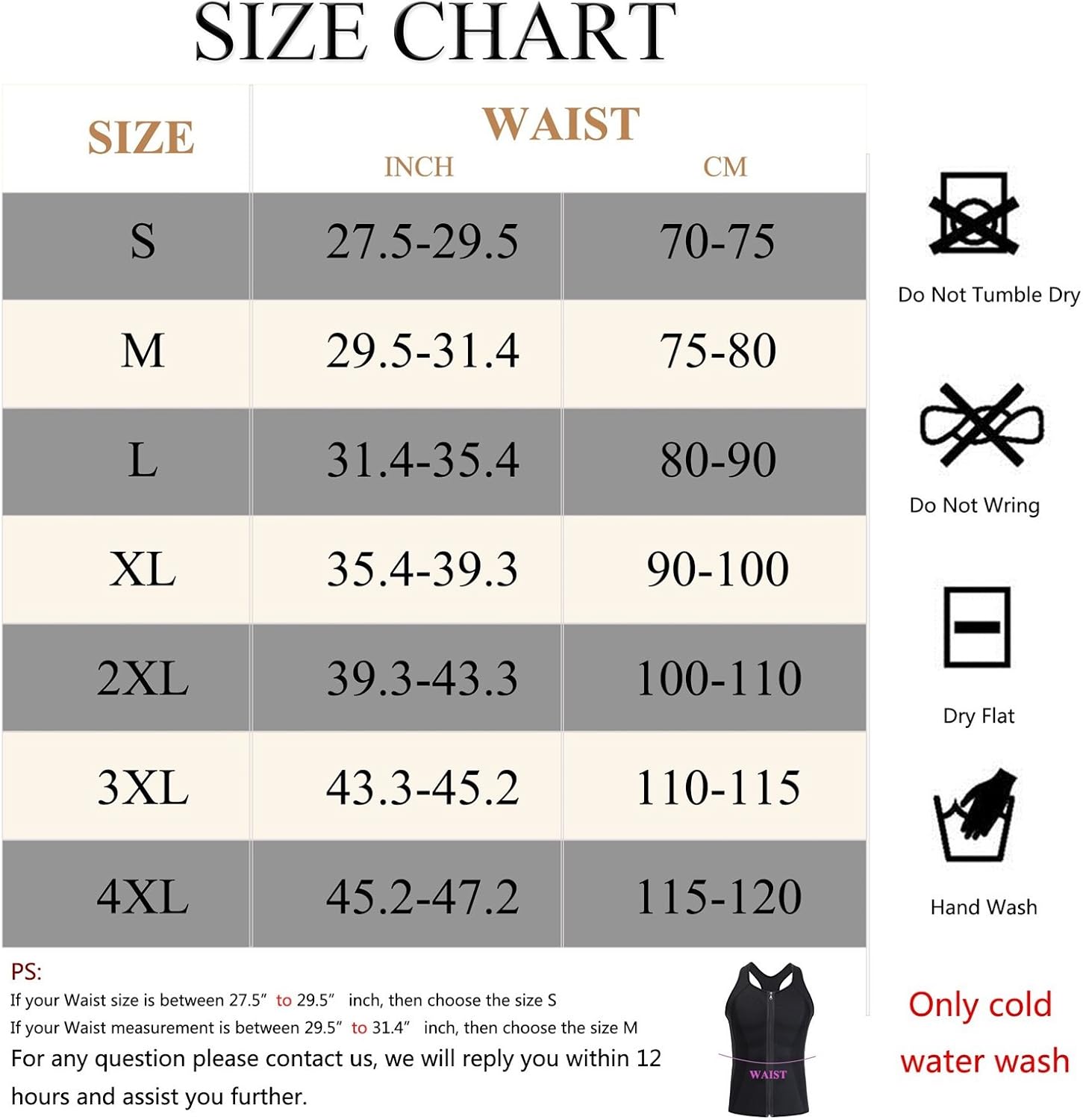 SIZE CHART

| SIZE | WAIST INCH | WAIST CM |
|---|---|---|
| S | 27.5-29.5 | 70-75 |
| M | 29.5-31.4 | 75-80 |
| L | 31.4-35.4 | 80-90 |
| XL | 35.4-39.3 | 90-100 |
| 2XL | 39.3-43.3 | 100-110 |
| 3XL | 43.3-45.2 | 110-115 |
| 4XL | 45.2-47.2 | 115-120 |

Do Not Tumble Dry

Do Not Wring

Dry Flat

Hand Wash

PS:
If your Waist size is between 27.5" to 29.5" inch, then choose the size S
If your Waist measurement is between 29.5" to 31.4" inch, then choose the size M
For any question please contact us, we will reply you within 12 hours and assist you further.

WAIST

Only cold water wash